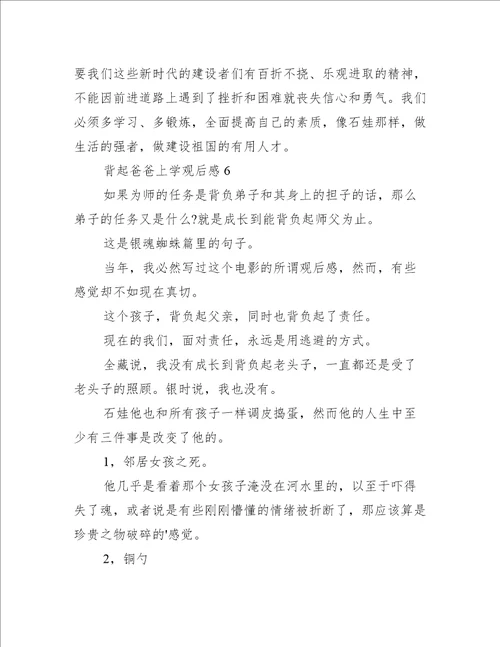 要我们这些新时代的建设者们有百折不挠、乐观进取的精神，不能因前进道路上遇到了挫折和困难就丧失信心和勇气。我们必须多学习、多锻炼，全面提高自己的素质，像石娃那样，做生活的强者，做建设祖国的有用人才。

背起爸爸上学观后感 6

如果为师的任务是背负弟子和其身上的担子的话，那么弟子的任务又是什么?就是成长到能背负起师父为止。

这是银魂蜘蛛篇里的句子。

当年，我必然写过这个电影的所谓观后感，然而，有些感觉却不如现在真切。

这个孩子，背负起父亲，同时也背负起了责任。

现在的我们，面对责任，永远是用逃避的方式。

全藏说，我没有成长到背负起老头子，一直都还是受了老头子的照顾。银时说，我也没有。

石娃他也和所有孩子一样调皮捣蛋，然而他的人生中至少有三件事是改变了他的。

1，邻居女孩之死。

他几乎是看着那个女孩子淹没在河水里的，以至于吓得失了魂，或者说是有些刚刚懵懂的情绪被折断了，那应该算是珍贵之物破碎的'感觉。

2，铜勺